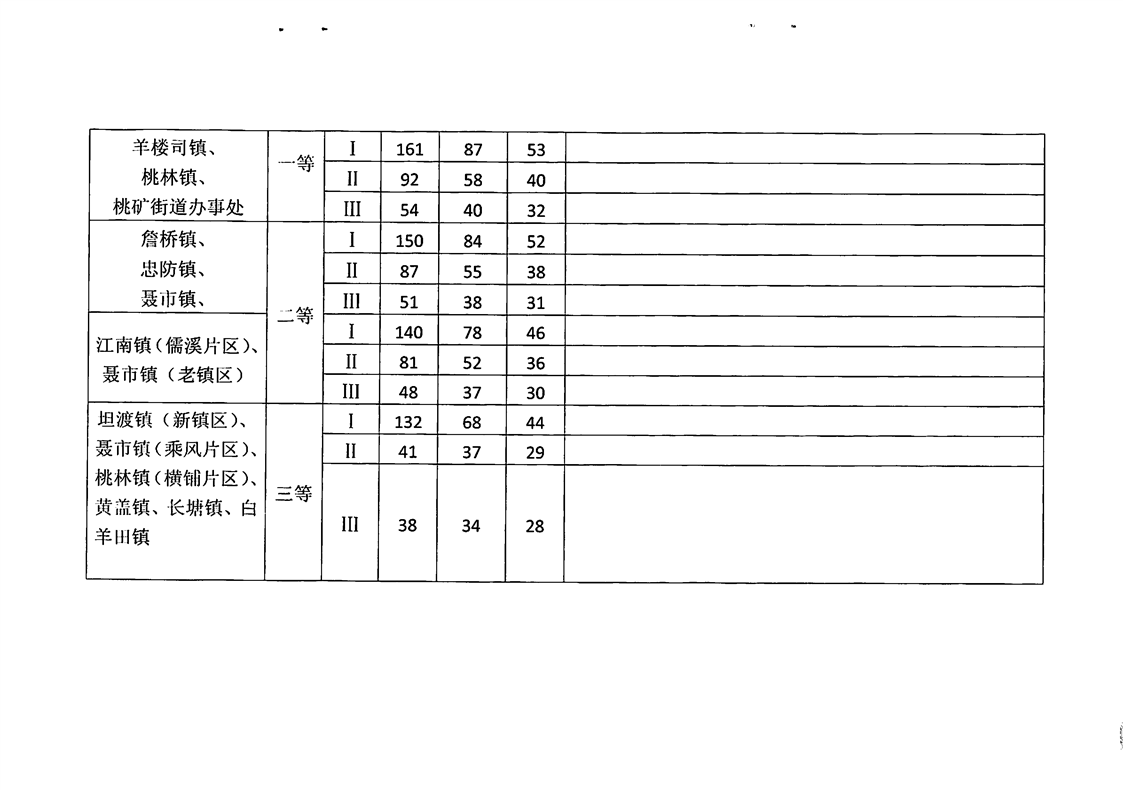 | 羊楼司镇、桃林镇、桃矿街道办事处 | 一等 | I | 161 | 87 | 53 | |
|---|---|---|---|---|---|---|
| | | II | 92 | 58 | 40 | |
| | | III | 54 | 40 | 32 | |
| 詹桥镇、忠防镇、聂市镇、 | 二等 | I | 150 | 84 | 52 | |
| | | II | 87 | 55 | 38 | |
| | | III | 51 | 38 | 31 | |
| 江南镇（儒溪片区）、聂市镇（老镇区） | | I | 140 | 78 | 46 | |
| | | II | 81 | 52 | 36 | |
| | | III | 48 | 37 | 30 | |
| 坦渡镇（新镇区）、聂市镇（乘风片区）、桃林镇（横铺片区）、黄盖镇、长塘镇、白羊田镇 | 三等 | I | 132 | 68 | 44 | |
| | | II | 41 | 37 | 29 | |
| | | III | 38 | 34 | 28 | |